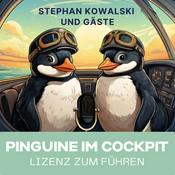 STEPHAN KOWALSKI UND GÄSTE

PINGUINE IM COCKPIT
LIZENZ ZUM FÜHREN